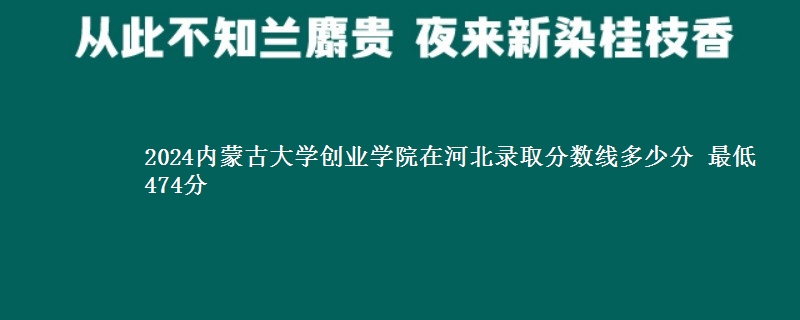 从此不知兰麝贵 夜来新染桂枝香

2024内蒙古大学创业学院在河北录取分数线多少分 最低474分